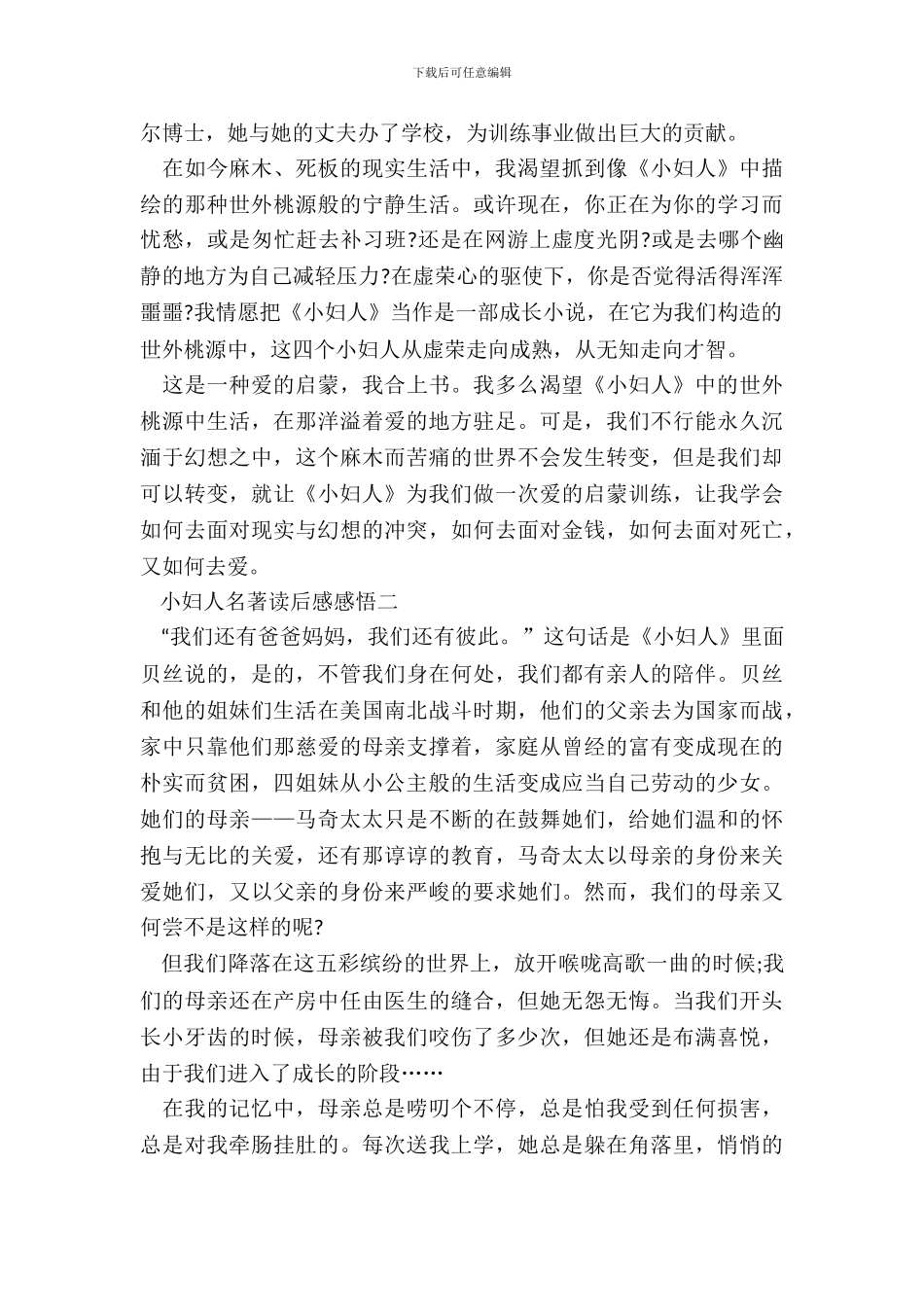 下载后可任意编辑

尔博士，她与她的丈夫办了学校，为训练事业做出巨大的贡献。

在如今麻木、死板的现实生活中，我渴望抓到像《小妇人》中描绘的那种世外桃源般的宁静生活。或许现在，你正在为你的学习而忧愁，或是匆忙赶去补习班?还是在网游上虚度光阴?或是去哪个幽静的地方为自己减轻压力?在虚荣心的驱使下，你是否觉得活得浑浑噩噩?我情愿把《小妇人》当作是一部成长小说，在它为我们构造的世外桃源中，这四个小妇人从虚荣走向成熟，从无知走向才智。

这是一种爱的启蒙，我合上书。我多么渴望《小妇人》中的世外桃源中生活，在那洋溢着爱的地方驻足。可是，我们不行能永久沉湎于幻想之中，这个麻木而苦痛的世界不会发生转变，但是我们却可以转变，就让《小妇人》为我们做一次爱的启蒙训练，让我学会如何去面对现实与幻想的冲突，如何去面对金钱，如何去面对死亡，又如何去爱。

小妇人名著读后感感悟二

“我们还有爸爸妈妈，我们还有彼此。”这句话是《小妇人》里面贝丝说的，是的，不管我们身在何处，我们都有亲人的陪伴。贝丝和他的姐妹们生活在美国南北战斗时期，他们的父亲去为国家而战，家中只靠他们那慈爱的母亲支撑着，家庭从曾经的富有变成现在的朴实而贫困，四姐妹从小公主般的生活变成应当自己劳动的少女。她们的母亲——马奇太太只是不断的在鼓舞她们，给她们温和的怀抱与无比的关爱，还有那谆谆的教育，马奇太太以母亲的身份来关爱她们，又以父亲的身份来严峻的要求她们。然而，我们的母亲又何尝不是这样的呢?

但我们降落在这五彩缤纷的世界上，放开喉咙高歌一曲的时候;我们的母亲还在产房中任由医生的缝合，但她无怨无悔。当我们开头长小牙齿的时候，母亲被我们咬伤了多少次，但她还是布满喜悦，由于我们进入了成长的阶段……

在我的记忆中，母亲总是唠叨个不停，总是怕我受到任何损害，总是对我牵肠挂肚的。每次送我上学，她总是躲在角落里，悄悄的